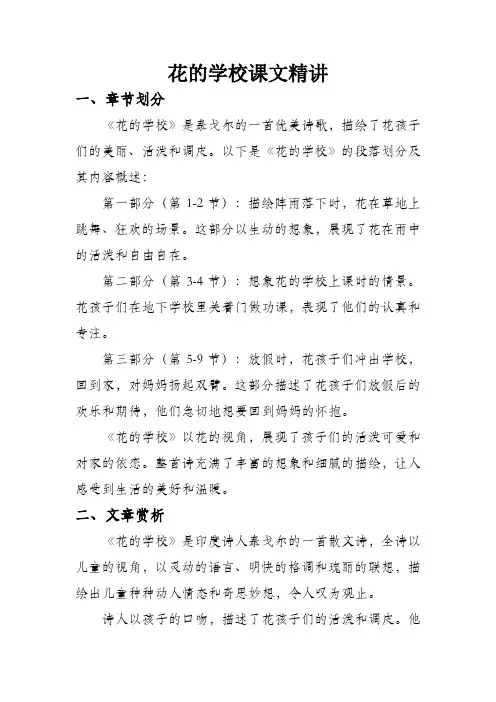 花的学校课文精讲

一、章节划分

《花的学校》是泰戈尔的一首优美诗歌，描绘了花孩子们的美丽、活泼和调皮。以下是《花的学校》的段落划分及其内容概述：

第一部分（第 1-2 节）：描绘阵雨落下时，花在草地上跳舞、狂欢的场景。这部分以生动的想象，展现了花在雨中的活泼和自由自在。

第二部分（第 3-4 节）：想象花的学校上课时的情景。花孩子们在地下学校里关着门做功课，表现了他们的认真和专注。

第三部分（第 5-9 节）：放假时，花孩子们冲出学校，回到家，对妈妈扬起双臂。这部分描述了花孩子们放假后的欢乐和期待，他们急切地想要回到妈妈的怀抱。

《花的学校》以花的视角，展现了孩子们的活泼可爱和对家的依恋。整首诗充满了丰富的想象和细腻的描绘，让人感受到生活的美好和温暖。

二、文章赏析

《花的学校》是印度诗人泰戈尔的一首散文诗，全诗以儿童的视角，以灵动的语言、明快的格调和瑰丽的联想，描绘出儿童种种动人情态和奇思妙想，令人叹为观止。

诗人以孩子的口吻，描述了花孩子们的活泼和调皮。他